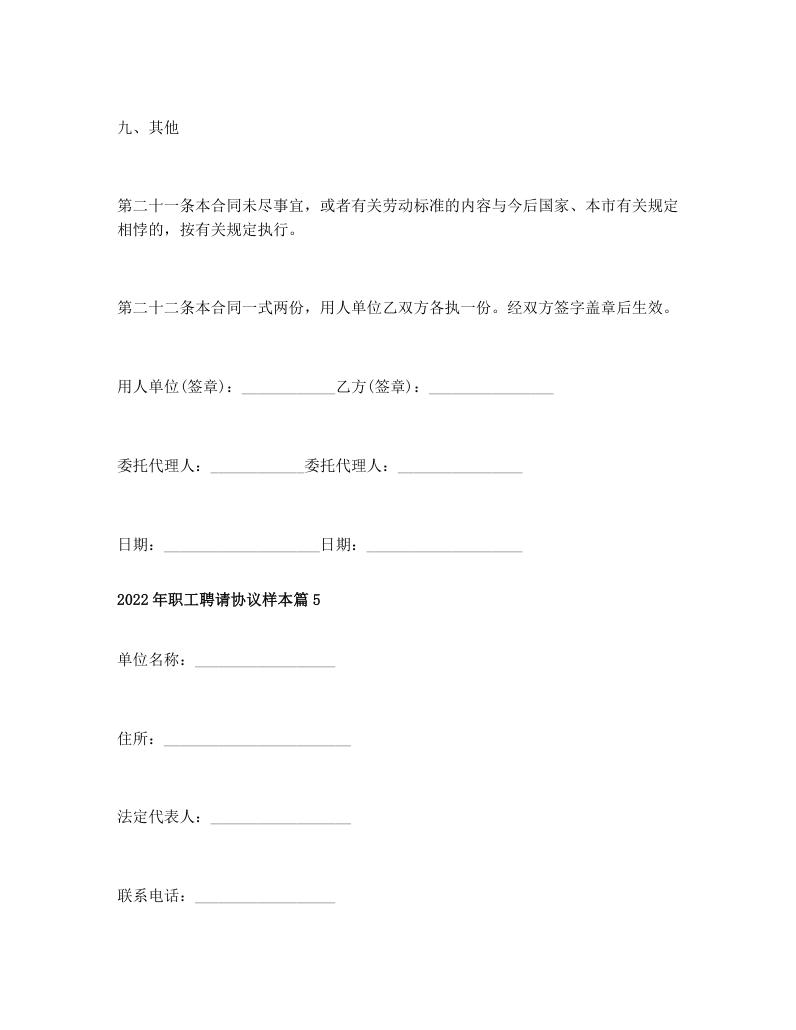 九、其他

第二十一条本合同未尽事宜，或者有关劳动标准的内容与今后国家、本市有关规定相悖的，按有关规定执行。

第二十二条本合同一式两份，用人单位乙双方各执一份。经双方签字盖章后生效。

用人单位(签章)：____________乙方(签章)：________________

委托代理人：____________委托代理人：________________

日期：____________________日期：____________________

2022年职工聘请协议样本篇5

单位名称：__________________

住所：________________________

法定代表人：__________________

联系电话：__________________